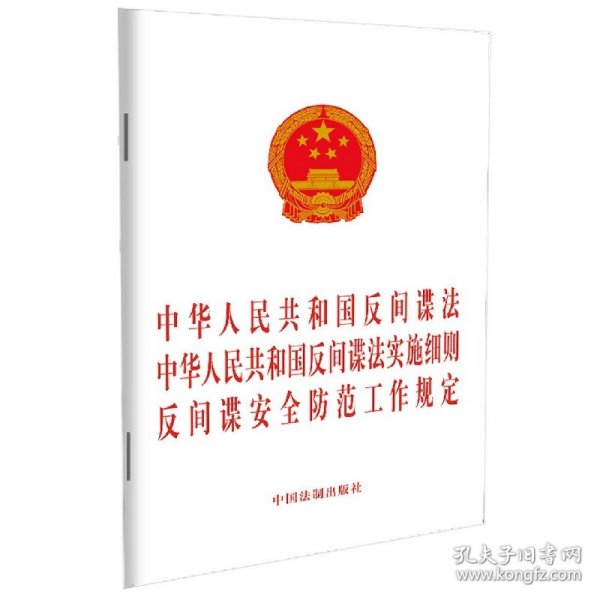 中华人民共和国反间谍法
中华人民共和国反间谍法实施细则
反间谍安全防范工作规定

中国法制出版社

孔夫子旧书网
www.kongfz.com